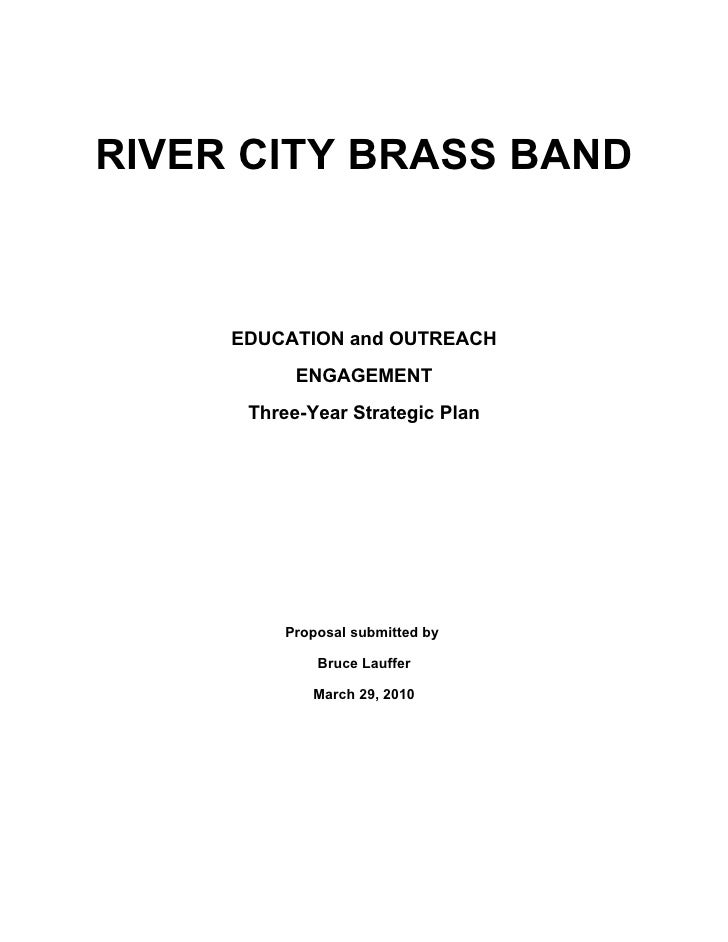 RIVER CITY BRASS BAND

EDUCATION and OUTREACH

ENGAGEMENT

Three-Year Strategic Plan

Proposal submitted by

Bruce Lauffer

March 29, 2010